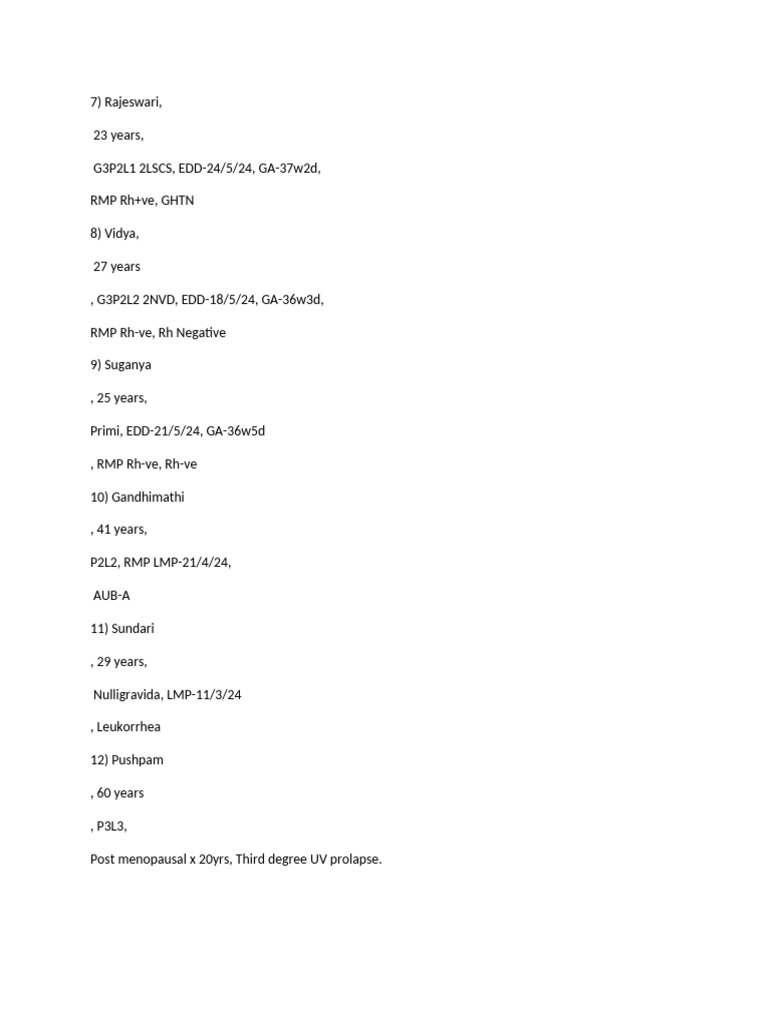 7) Rajeswari,

23 years,

G3P2L1 2LSCS, EDD-24/5/24, GA-37w2d,

RMP Rh+ve, GHTN

8) Vidya,

27 years

, G3P2L2 2NVD, EDD-18/5/24, GA-36w3d,

RMP Rh-ve, Rh Negative

9) Suganya

, 25 years,

Primi, EDD-21/5/24, GA-36w5d

, RMP Rh-ve, Rh-ve

10) Gandhimathi

, 41 years,

P2L2, RMP LMP-21/4/24,

AUB-A

11) Sundari

, 29 years,

Nulligravida, LMP-11/3/24

, Leukorrhea

12) Pushpam

, 60 years

, P3L3,

Post menopausal x 20yrs, Third degree UV prolapse.